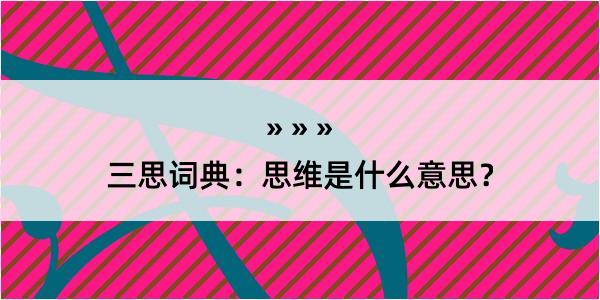 » » »

三思词典：思维是什么意思？